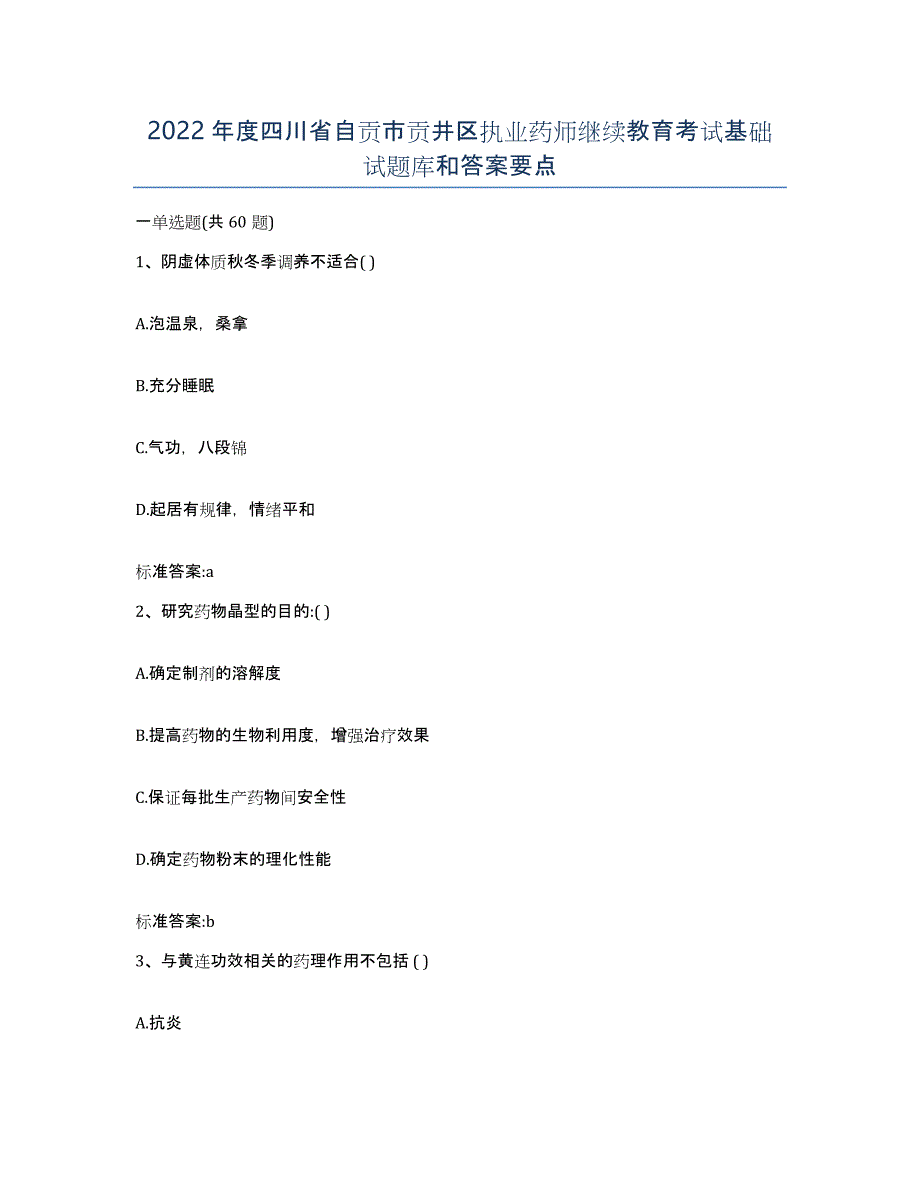 2022年度四川省自贡市贡井区执业药师继续教育考试基础试题库和答案要点

一单选题(共 60 题)

1、阴虚体质秋冬季调养不适合( )

A.泡温泉，桑拿

B.充分睡眠

C.气功，八段锦

D.起居有规律，情绪平和

标准答案:a

2、研究药物晶型的目的:( )

A.确定制剂的溶解度

B.提高药物的生物利用度，增强治疗效果

C.保证每批生产药物间安全性

D.确定药物粉末的理化性能

标准答案:b

3、与黄连功效相关的药理作用不包括 ( )

A.抗炎